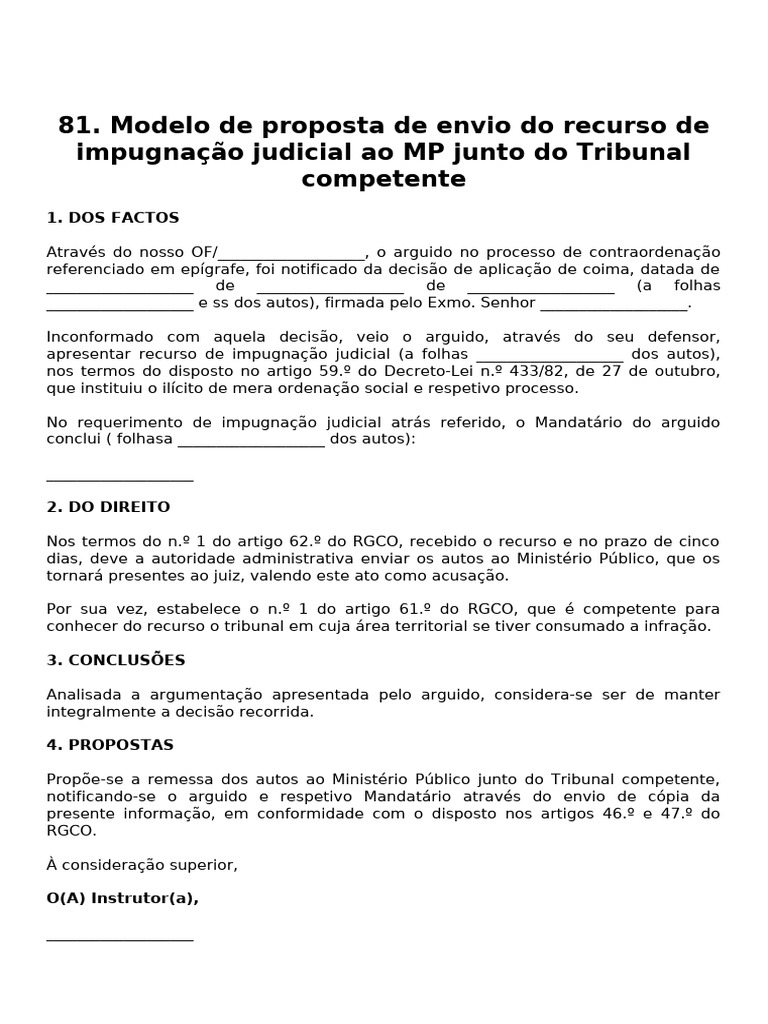 81. Modelo de proposta de envio do recurso de impugnação judicial ao MP junto do Tribunal competente

1. DOS FACTOS

Através do nosso OF/__________________, o arguido no processo de contraordenação referenciado em epígrafe, foi notificado da decisão de aplicação de coima, datada de __________________ de __________________ de __________________ (a folhas __________________ e ss dos autos), firmada pelo Exmo. Senhor __________________.

Inconformado com aquela decisão, veio o arguido, através do seu defensor, apresentar recurso de impugnação judicial (a folhas __________________ dos autos), nos termos do disposto no artigo 59.º do Decreto-Lei n.º 433/82, de 27 de outubro, que instituiu o ilícito de mera ordenação social e respetivo processo.

No requerimento de impugnação judicial atrás referido, o Mandatário do arguido conclui ( folhasa __________________ dos autos):

__________________

2. DO DIREITO

Nos termos do n.º 1 do artigo 62.º do RGCO, recebido o recurso e no prazo de cinco dias, deve a autoridade administrativa enviar os autos ao Ministério Público, que os tornará presentes ao juiz, valendo este ato como acusação.

Por sua vez, estabelece o n.º 1 do artigo 61.º do RGCO, que é competente para conhecer do recurso o tribunal em cuja área territorial se tiver consumado a infração.

3. CONCLUSÕES

Analisada a argumentação apresentada pelo arguido, considera-se ser de manter integralmente a decisão recorrida.

4. PROPOSTAS

Propõe-se a remessa dos autos ao Ministério Público junto do Tribunal competente, notificando-se o arguido e respetivo Mandatário através do envio de cópia da presente informação, em conformidade com o disposto nos artigos 46.º e 47.º do RGCO.

À consideração superior,

O(A) Instrutor(a),

__________________